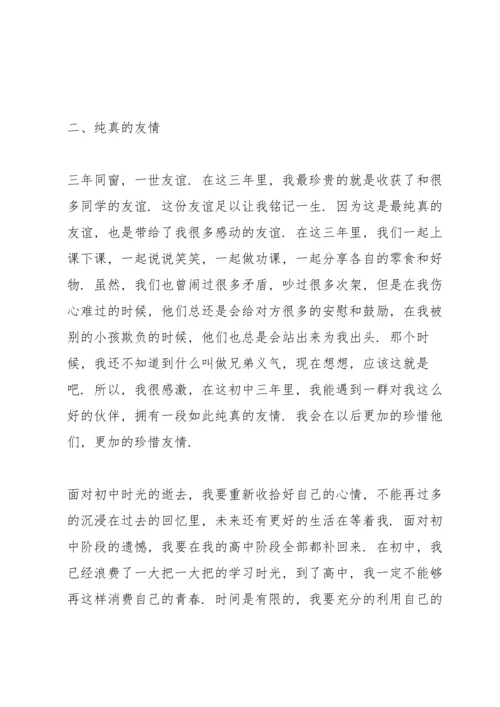 二、纯真的友情

三年同窗，一世友谊．在这三年里，我最珍贵的就是收获了和很多同学的友谊．这份友谊足以让我铭记一生．因为这是最纯真的友谊，也是带给了我很多感动的友谊．在这三年里，我们一起上课下课，一起说说笑笑，一起做功课，一起分享各自的零食和好物．虽然，我们也曾闹过很多矛盾，吵过很多次架，但是在我伤心难过的时候，他们总还是会给对方很多的安慰和鼓励，在我被别的小孩欺负的时候，他们也总是会站出来为我出头．那个时候，我还不知道到什么叫做兄弟义气，现在想想，应该这就是吧．所以，我很感激，在这初中三年里，我能遇到一群对我这么好的伙伴，拥有一段如此纯真的友情．我会在以后更加的珍惜他们，更加的珍惜友情．

面对初中时光的逝去，我要重新收拾好自己的心情，不能再过多的沉浸在过去的回忆里，未来还有更好的生活在等着我．面对初中阶段的遗憾，我要在我的高中阶段全部都补回来．在初中，我已经浪费了一大把一大把的学习时光，到了高中，我一定不能够再这样消费自己的青春．时间是有限的，我要充分的利用自己的